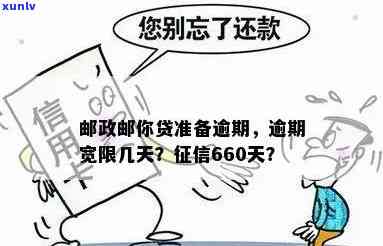 xunlv

您别忘了还款

信用卡

邮政邮你贷准备逾期，逾期宽限几天？征信660天？